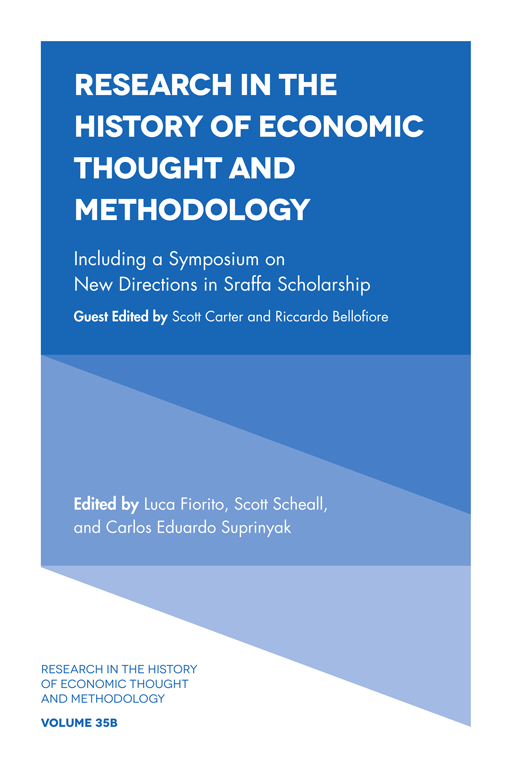 RESEARCH IN THE HISTORY OF ECONOMIC THOUGHT AND METHODOLOGY

Including a Symposium on New Directions in Sraffa Scholarship

Guest Edited by Scott Carter and Riccardo Bellofiore

Edited by Luca Fiorito, Scott Scheall, and Carlos Eduardo Suprinyak

RESEARCH IN THE HISTORY OF ECONOMIC THOUGHT AND METHODOLOGY

VOLUME 35B